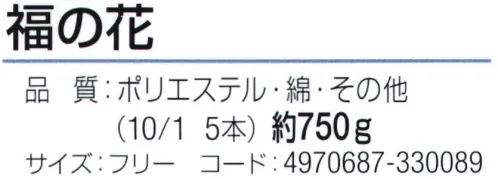 福の花

品　質：ポリエステル・綿・その他
（10/1　5本）約750ｇ
サイズ：フリー　コード：4970687-330089